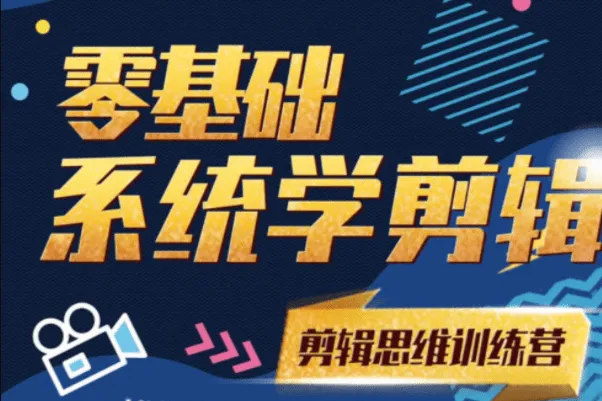 零基础
系统学剪辑

剪辑思维训练营